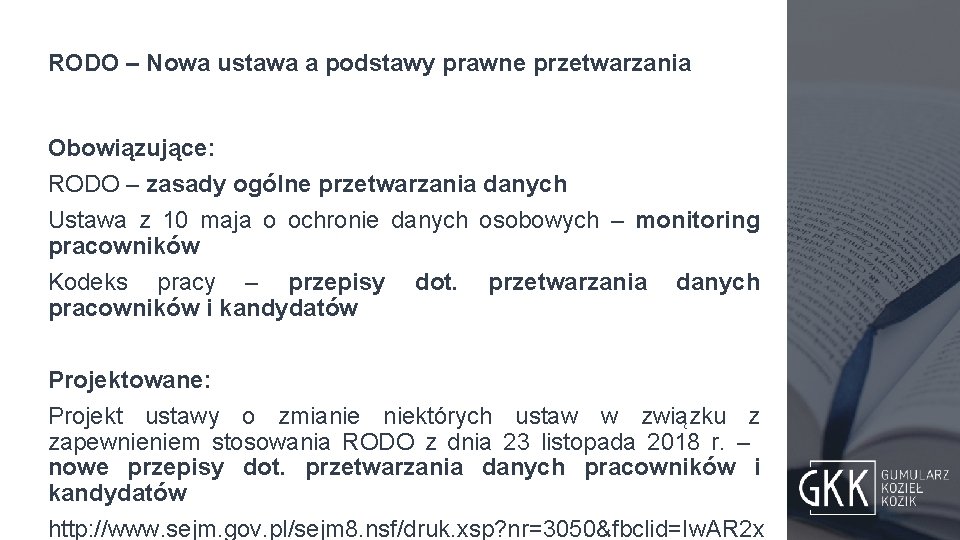 RODO – Nowa ustawa a podstawy prawne przetwarzania

Obowiązujące:

RODO – zasady ogólne przetwarzania danych

Ustawa z 10 maja o ochronie danych osobowych – monitoring pracowników

Kodeks pracy – przepisy dot. przetwarzania danych pracowników i kandydatów

Projektowane:

Projekt ustawy o zmianie niektórych ustaw w związku z zapewnieniem stosowania RODO z dnia 23 listopada 2018 r. – nowe przepisy dot. przetwarzania danych pracowników i kandydatów

http://www.sejm.gov.pl/sejm8.nsf/druk.xsp?nr=3050&fbclid=IwAR2x

GKK GUMULARZ KOZIEŁ KOZIK